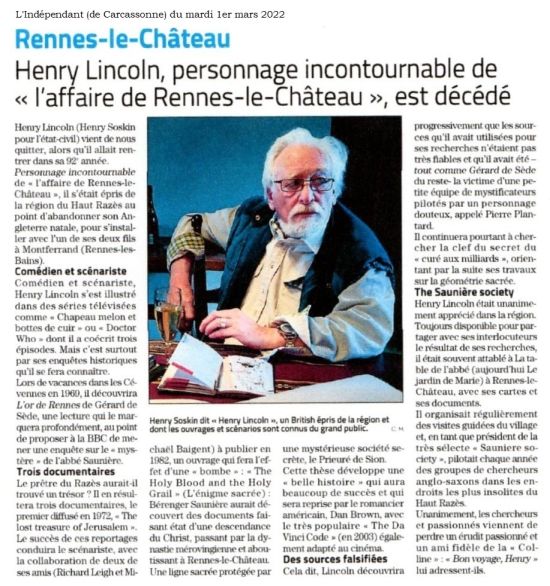 L'Indépendant (de Carcassonne) du mardi 1er mars 2022

Rennes-le-Château

Henry Lincoln, personnage incontournable de « l'affaire de Rennes-le-Château », est décédé

Henry Lincoln (Henry Soskin pour l'état-civil) vient de nous quitter, alors qu'il allait rentrer dans sa 92e année.
Personnage incontournable de « l'affaire de Rennes-le-Château », il s'était épris de la région du Haut Razès au point d'abandonner son Angleterre natale, pour s'installer avec l'un de ses deux fils à Montferrand (Rennes-les-Bains).

Comédien et scénariste

Comédien et scénariste, Henry Lincoln s'est illustré dans des séries télévisées comme « Chapeau melon et bottes de cuir » ou « Doctor Who » dont il a coécrit trois épisodes. Mais c'est surtout par ses enquêtes historiques qu'il se fera connaître.
Lors de vacances dans les Cévennes en 1969, il découvrira L'or de Rennes de Gérard de Sède, une lecture qui le marquera profondément, au point de proposer à la BBC de mener une enquête sur le « mystère » de l'abbé Saunière.

Trois documentaires

Le prêtre du Razès aurait-il trouvé un trésor ? Il en résultera trois documentaires, le premier diffusé en 1972, « The lost treasure of Jerusalem ».
Le succès de ces reportages conduira le scénariste, avec la collaboration de deux de ses amis (Richard Leigh et Michaël Baigent) à publier en 1982, un ouvrage qui fera l'effet d'une « bombe » : « The Holy Blood and the Holy Grail » (L'énigme sacrée) : Bérenger Saunière aurait découvert des documents faisant état d'une descendance du Christ, passant par la dynastie mérovingienne et aboutissant à Rennes-le-Château.
Une ligne sacrée protégée par une mystérieuse société secrète, le Prieuré de Sion.
Cette thèse développe une « belle histoire » qui aura beaucoup de succès et qui sera reprise par le romancier américain, Dan Brown, avec le très populaire « The Da Vinci Code » (en 2003) également adapté au cinéma.

Des sources falsifiées

Cela dit, Lincoln découvrira progressivement que les sources qu'il avait utilisées pour ses recherches n'étaient pas très fiables et qu'il avait été – tout comme Gérard de Sède du reste- la victime d'une petite équipe de mystificateurs pilotés par un personnage douteux, appelé Pierre Plantard.
Il continuera pourtant à chercher la clef du secret du « curé aux milliards », orientant par la suite ses travaux sur la géométrie sacrée.

The Saunière society

Henry Lincoln était unanimement apprécié dans la région. Toujours disponible pour partager avec ses interlocuteurs le résultat de ses recherches, il était souvent attablé à La table de l'abbé (aujourd'hui Le jardin de Marie) à Rennes-le-Château, avec ses cartes et ses documents.
Il organisait régulièrement des visites guidées du village et, en tant que président de la très sélecte « Sauniere society », pilotait chaque année des groupes de chercheurs anglo-saxons dans les endroits les plus insolites du Haut Razès.
Unanimement, les chercheurs et passionnés viennent de perdre un érudit passionné et un ami fidèle de la « Colline » : « Bon voyage, Henry » lui adressent-ils.

Henry Soskin dit « Henry Lincoln », un British épris de la région et dont les ouvrages et scénarios sont connus du grand public. C. M.